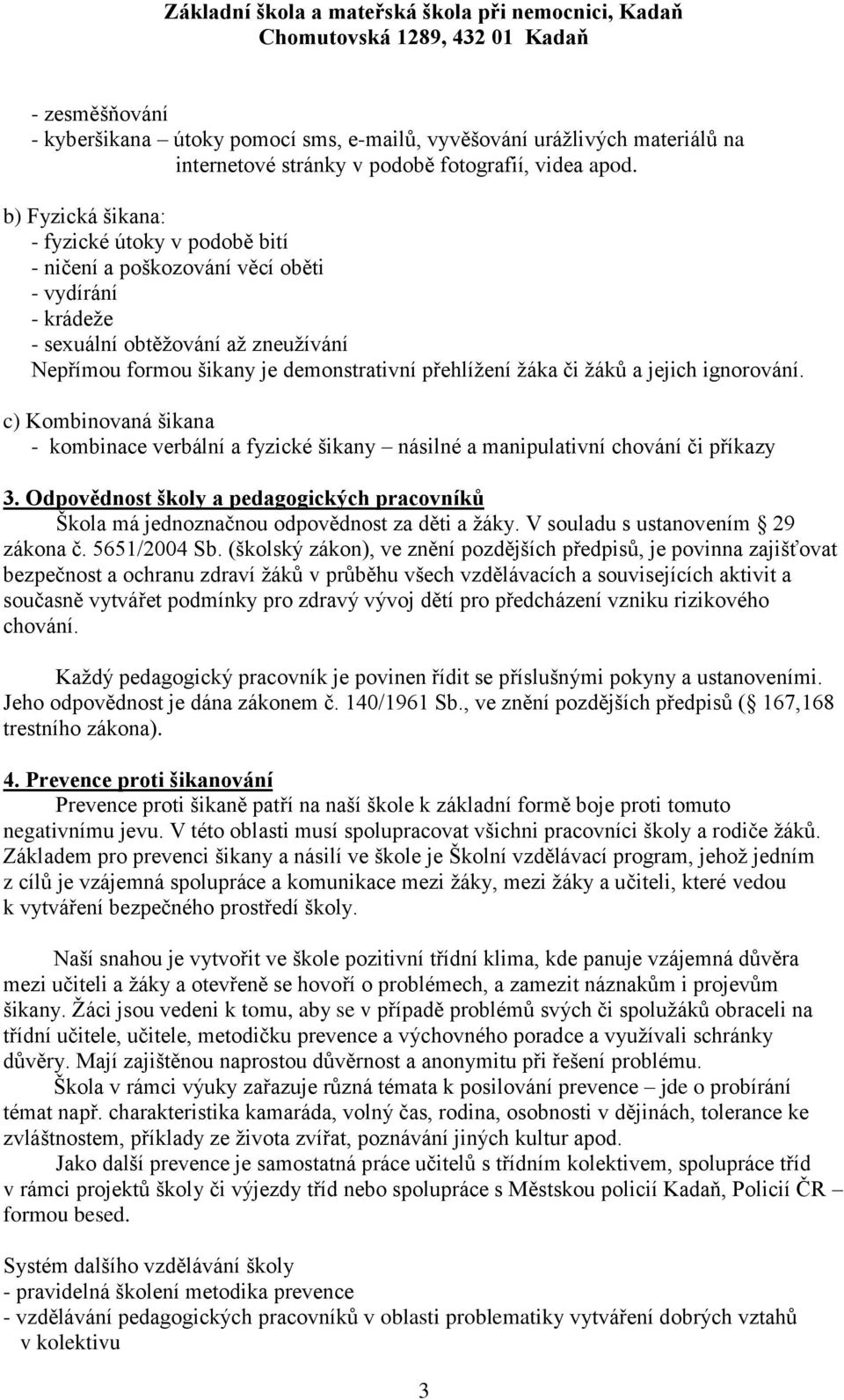 Základní škola a mateřská škola při nemocnici, Kadaň
Chomutovská 1289, 432 01 Kadaň

- zesměšňování
- kyberšikana – útoky pomocí sms, e-mailů, vyvěšování urážlivých materiálů na internetové stránky v podobě fotografií, videa apod.

b) Fyzická šikana:
- fyzické útoky v podobě bití
- ničení a poškozování věcí oběti
- vydírání
- krádeže
- sexuální obtěžování až zneužívání
Nepřímou formou šikany je demonstrativní přehlížení žáka či žáků a jejich ignorování.

c) Kombinovaná šikana
- kombinace verbální a fyzické šikany – násilné a manipulativní chování či příkazy

3. Odpovědnost školy a pedagogických pracovníků
Škola má jednoznačnou odpovědnost za děti a žáky. V souladu s ustanovením 29 zákona č. 5651/2004 Sb. (školský zákon), ve znění pozdějších předpisů, je povinna zajišťovat bezpečnost a ochranu zdraví žáků v průběhu všech vzdělávacích a souvisejících aktivit a současně vytvářet podmínky pro zdravý vývoj dětí pro předcházení vzniku rizikového chování.

Každý pedagogický pracovník je povinen řídit se příslušnými pokyny a ustanoveními. Jeho odpovědnost je dána zákonem č. 140/1961 Sb., ve znění pozdějších předpisů ( 167,168 trestního zákona).

4. Prevence proti šikanování
Prevence proti šikaně patří na naší škole k základní formě boje proti tomuto negativnímu jevu. V této oblasti musí spolupracovat všichni pracovníci školy a rodiče žáků. Základem pro prevenci šikany a násilí ve škole je Školní vzdělávací program, jehož jedním z cílů je vzájemná spolupráce a komunikace mezi žáky, mezi žáky a učiteli, které vedou k vytváření bezpečného prostředí školy.

Naší snahou je vytvořit ve škole pozitivní třídní klima, kde panuje vzájemná důvěra mezi učiteli a žáky a otevřeně se hovoří o problémech, a zamezit náznakům i projevům šikany. Žáci jsou vedeni k tomu, aby se v případě problémů svých či spolužáků obraceli na třídní učitele, učitele, metodičku prevence a výchovného poradce a využívali schránky důvěry. Mají zajištěnou naprostou důvěrnost a anonymitu při řešení problému.
Škola v rámci výuky zařazuje různá témata k posilování prevence – jde o probírání témat např. charakteristika kamaráda, volný čas, rodina, osobnosti v dějinách, tolerance ke zvláštnostem, příklady ze života zvířat, poznávání jiných kultur apod.
Jako další prevence je samostatná práce učitelů s třídním kolektivem, spolupráce tříd v rámci projektů školy či výjezdy tříd nebo spolupráce s Městskou policií Kadaň, Policií ČR – formou besed.

Systém dalšího vzdělávání školy
- pravidelná školení metodika prevence
- vzdělávání pedagogických pracovníků v oblasti problematiky vytváření dobrých vztahů v kolektivu

3